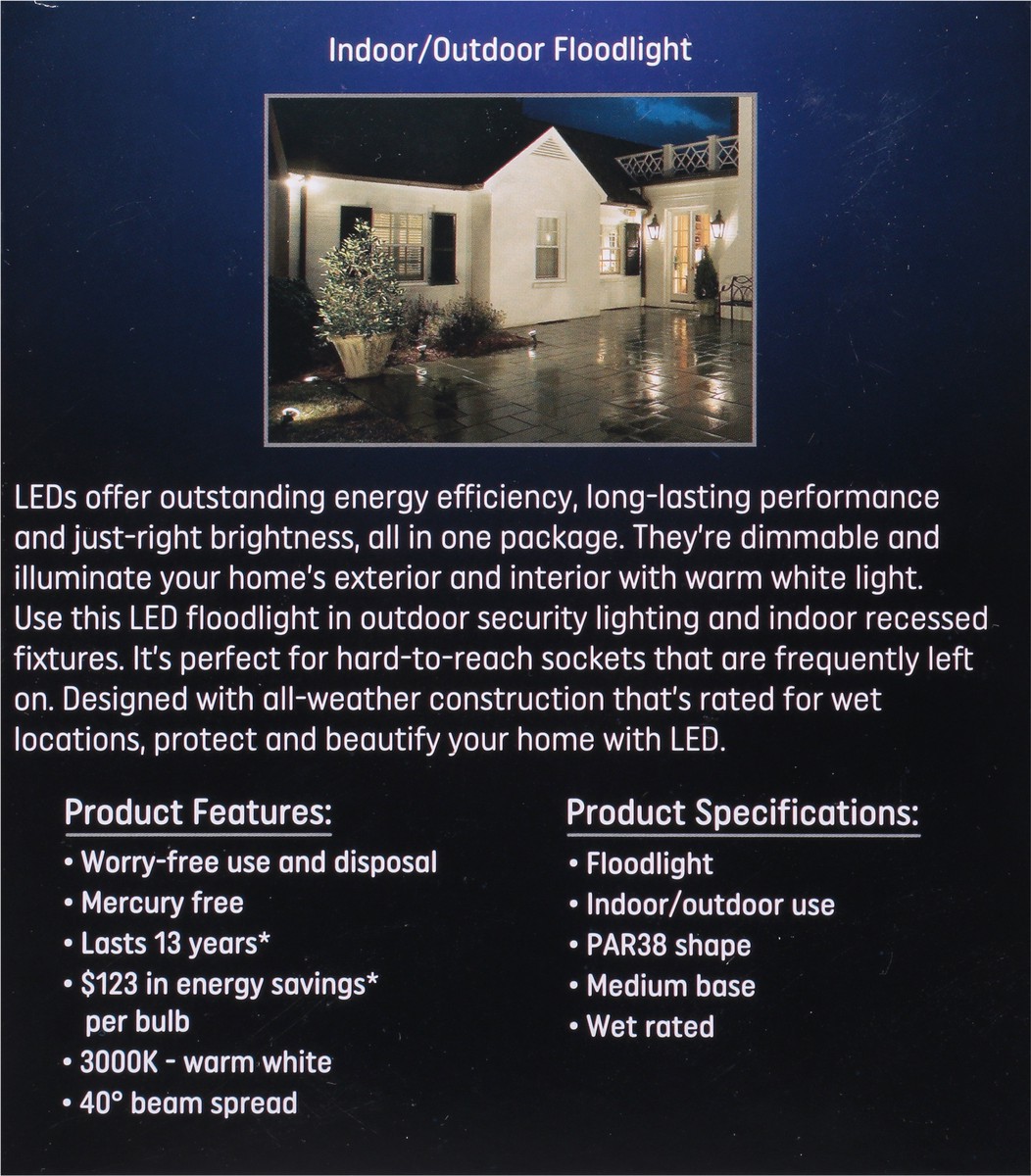 Indoor/Outdoor Floodlight

LEDs offer outstanding energy efficiency, long-lasting performance and just-right brightness, all in one package. They're dimmable and illuminate your home's exterior and interior with warm white light. Use this LED floodlight in outdoor security lighting and indoor recessed fixtures. It's perfect for hard-to-reach sockets that are frequently left on. Designed with all-weather construction that's rated for wet locations, protect and beautify your home with LED.

Product Features:
• Worry-free use and disposal
• Mercury free
• Lasts 13 years*
• $123 in energy savings* per bulb
• 3000K - warm white
• 40° beam spread

Product Specifications:
• Floodlight
• Indoor/outdoor use
• PAR38 shape
• Medium base
• Wet rated